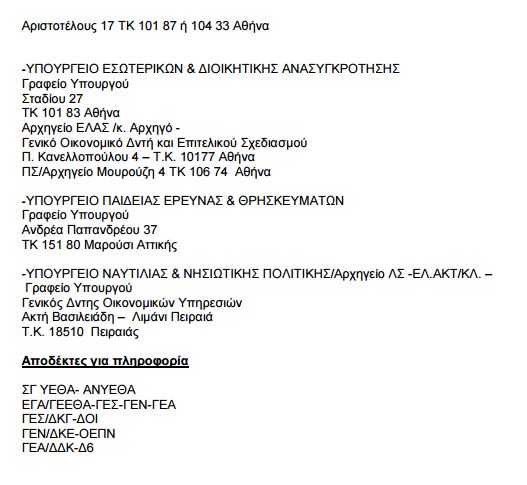 Αριστοτέλους 17 ΤΚ 101 87 ή 104 33 Αθήνα

-ΥΠΟΥΡΓΕΙΟ ΕΣΩΤΕΡΙΚΩΝ & ΔΙΟΙΚΗΤΙΚΗΣ ΑΝΑΣΥΓΚΡΟΤΗΣΗΣ
Γραφείο Υπουργού
Σταδίου 27
ΤΚ 101 83 Αθήνα
Αρχηγείο ΕΛΑΣ /κ. Αρχηγό -
Γενικό Οικονομικό Δντή και Επιτελικού Σχεδιασμού
Π. Κανελλοπούλου 4 – Τ.Κ. 10177 Αθήνα
ΠΣ/Αρχηγείο Μουρούζη 4 ΤΚ 106 74 Αθήνα

-ΥΠΟΥΡΓΕΙΟ ΠΑΙΔΕΙΑΣ ΕΡΕΥΝΑΣ & ΘΡΗΣΚΕΥΜΑΤΩΝ
Γραφείο Υπουργού
Ανδρέα Παπανδρέου 37
ΤΚ 151 80 Μαρούσι Αττικής

-ΥΠΟΥΡΓΕΙΟ ΝΑΥΤΙΛΙΑΣ & ΝΗΣΙΩΤΙΚΗΣ ΠΟΛΙΤΙΚΗΣ/Αρχηγείο ΛΣ -ΕΛ.ΑΚΤ/ΚΛ. –
Γραφείο Υπουργού
Γενικός Δντης Οικονομικών Υπηρεσιών
Ακτή Βασιλειάδη – Λιμάνι Πειραιά
Τ.Κ. 18510 Πειραιάς

Αποδέκτες για πληροφορία

ΣΓ ΥΕΘΑ- ΑΝΥΕΘΑ
ΕΓΑ/ΓΕΕΘΑ-ΓΕΣ-ΓΕΝ-ΓΕΑ
ΓΕΣ/ΔΚΓ-ΔΟΙ
ΓΕΝ/ΔΚΕ-ΟΕΠΝ
ΓΕΑ/ΔΔΚ-Δ6